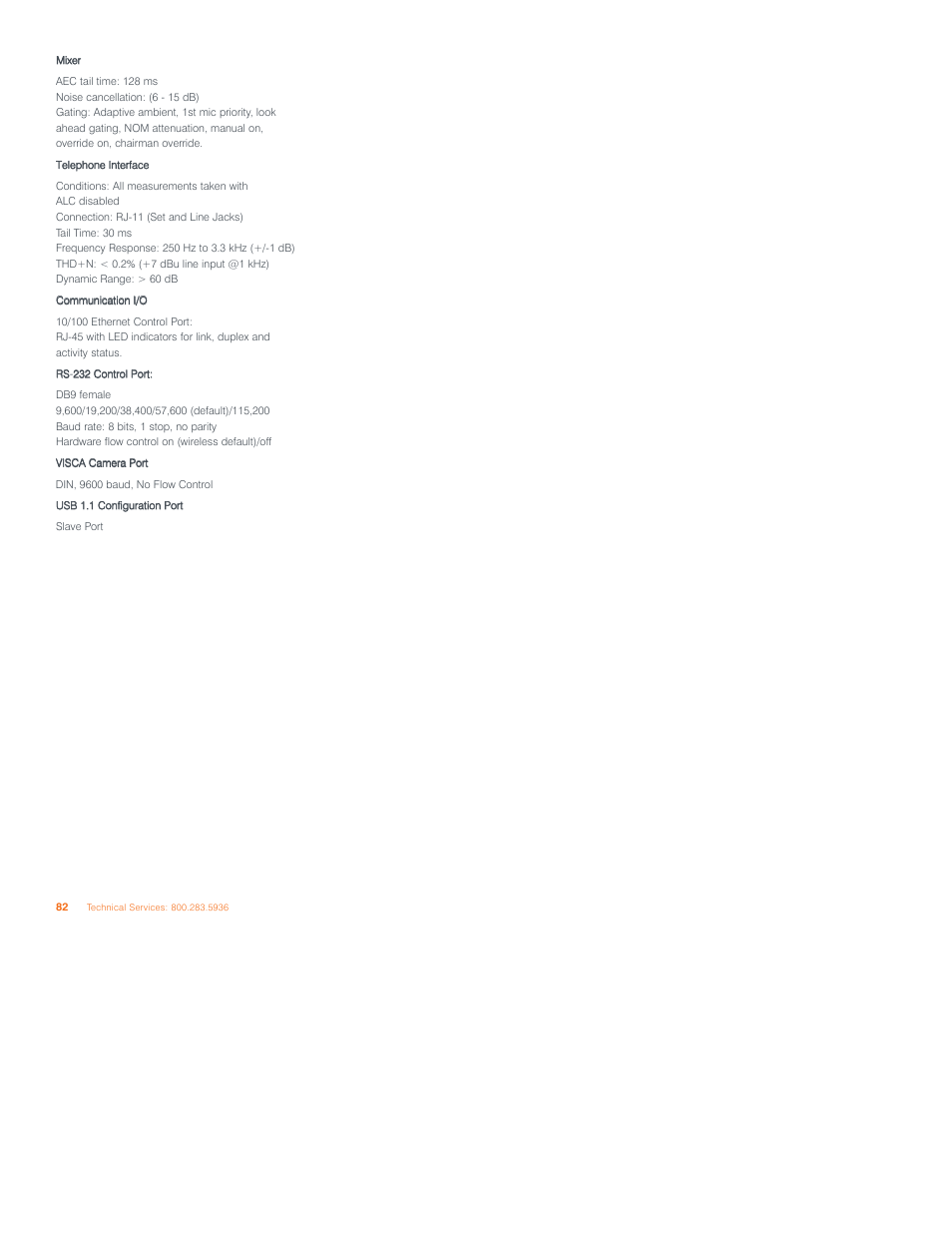 Mixer

AEC tail time: 128 ms
Noise cancellation: (6 - 15 dB)
Gating: Adaptive ambient, 1st mic priority, look ahead gating, NOM attenuation, manual on, override on, chairman override.

Telephone Interface

Conditions: All measurements taken with ALC disabled
Connection: RJ-11 (Set and Line Jacks)
Tail Time: 30 ms
Frequency Response: 250 Hz to 3.3 kHz (+/-1 dB)
THD+N: < 0.2% (+7 dBu line input @1 kHz)
Dynamic Range: > 60 dB

Communication I/O

10/100 Ethernet Control Port:
RJ-45 with LED indicators for link, duplex and activity status.

RS-232 Control Port:

DB9 female
9,600/19,200/38,400/57,600 (default)/115,200
Baud rate: 8 bits, 1 stop, no parity
Hardware flow control on (wireless default)/off

VISCA Camera Port

DIN, 9600 baud, No Flow Control

USB 1.1 Configuration Port

Slave Port

82 Technical Services: 800.283.5936